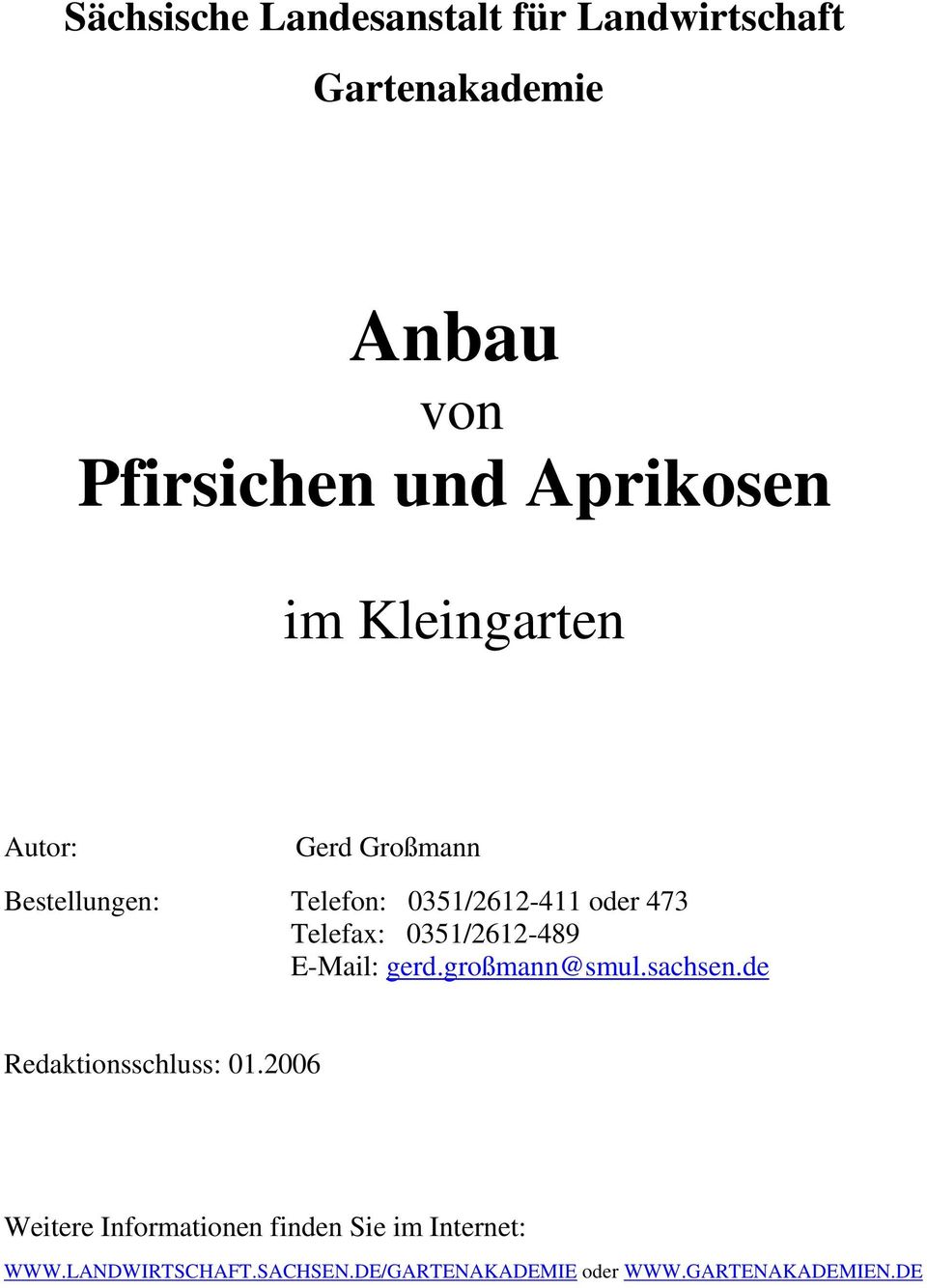 Sächsische Landesanstalt für Landwirtschaft

Gartenakademie

Anbau
von
Pfirsichen und Aprikosen

im Kleingarten

Autor: Gerd Großmann

Bestellungen: Telefon: 0351/2612-411 oder 473
Telefax: 0351/2612-489
E-Mail: gerd.großmann@smul.sachsen.de

Redaktionsschluss: 01.2006

Weitere Informationen finden Sie im Internet:
WWW.LANDWIRTSCHAFT.SACHSEN.DE/GARTENAKADEMIE oder WWW.GARTENAKADEMIEN.DE